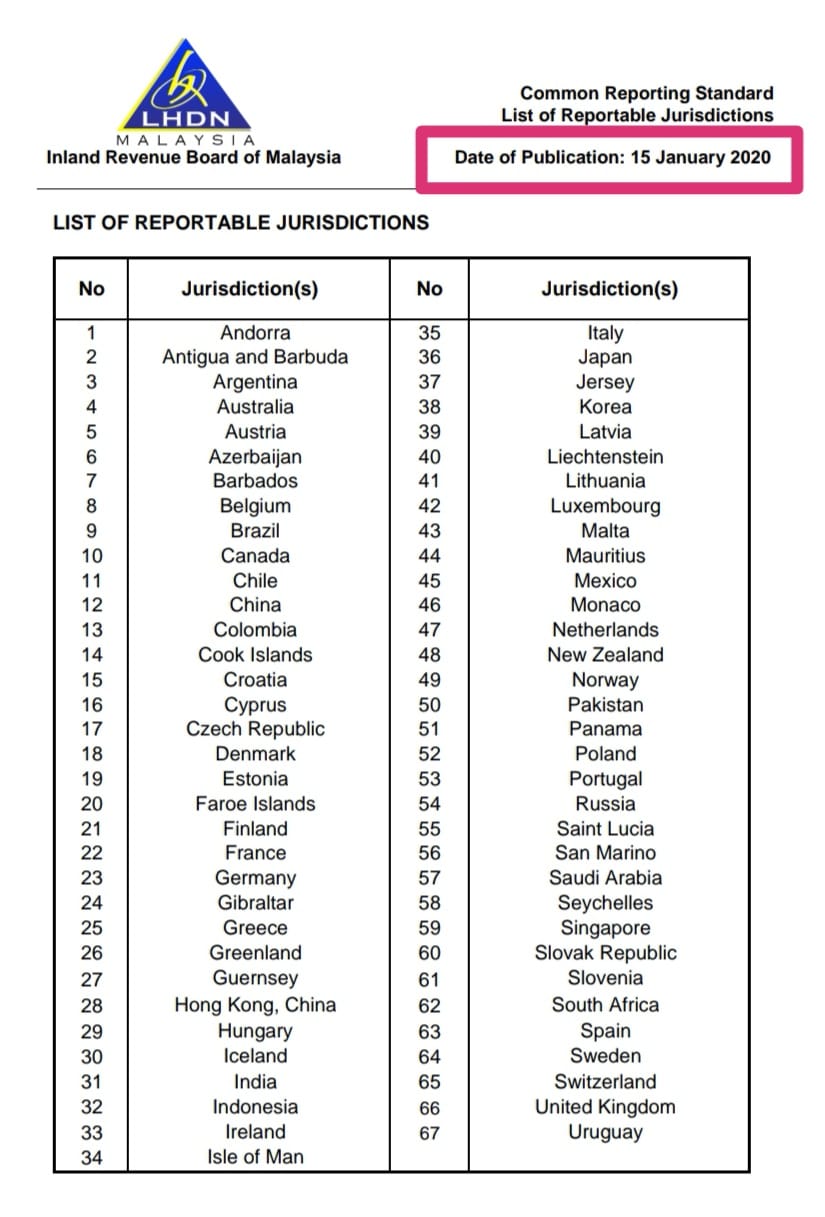 LHDN
MALAYSIA
Inland Revenue Board of Malaysia

Common Reporting Standard
List of Reportable Jurisdictions

Date of Publication: 15 January 2020

LIST OF REPORTABLE JURISDICTIONS

| No | Jurisdiction(s) | No | Jurisdiction(s) |
|---|---|---|---|
| 1 | Andorra | 35 | Italy |
| 2 | Antigua and Barbuda | 36 | Japan |
| 3 | Argentina | 37 | Jersey |
| 4 | Australia | 38 | Korea |
| 5 | Austria | 39 | Latvia |
| 6 | Azerbaijan | 40 | Liechtenstein |
| 7 | Barbados | 41 | Lithuania |
| 8 | Belgium | 42 | Luxembourg |
| 9 | Brazil | 43 | Malta |
| 10 | Canada | 44 | Mauritius |
| 11 | Chile | 45 | Mexico |
| 12 | China | 46 | Monaco |
| 13 | Colombia | 47 | Netherlands |
| 14 | Cook Islands | 48 | New Zealand |
| 15 | Croatia | 49 | Norway |
| 16 | Cyprus | 50 | Pakistan |
| 17 | Czech Republic | 51 | Panama |
| 18 | Denmark | 52 | Poland |
| 19 | Estonia | 53 | Portugal |
| 20 | Faroe Islands | 54 | Russia |
| 21 | Finland | 55 | Saint Lucia |
| 22 | France | 56 | San Marino |
| 23 | Germany | 57 | Saudi Arabia |
| 24 | Gibraltar | 58 | Seychelles |
| 25 | Greece | 59 | Singapore |
| 26 | Greenland | 60 | Slovak Republic |
| 27 | Guernsey | 61 | Slovenia |
| 28 | Hong Kong, China | 62 | South Africa |
| 29 | Hungary | 63 | Spain |
| 30 | Iceland | 64 | Sweden |
| 31 | India | 65 | Switzerland |
| 32 | Indonesia | 66 | United Kingdom |
| 33 | Ireland | 67 | Uruguay |
| 34 | Isle of Man | | |